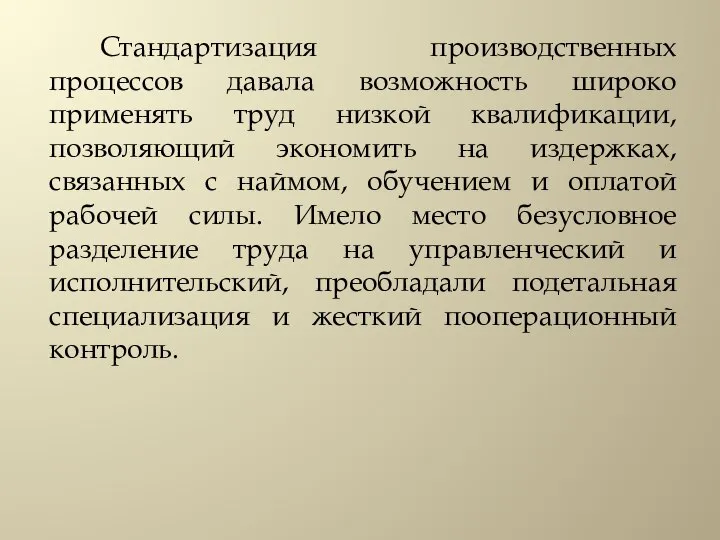 Стандартизация производственных процессов давала возможность широко применять труд низкой квалификации, позволяющий экономить на издержках, связанных с наймом, обучением и оплатой рабочей силы. Имело место безусловное разделение труда на управленческий и исполнительский, преобладали подетальная специализация и жесткий пооперационный контроль.